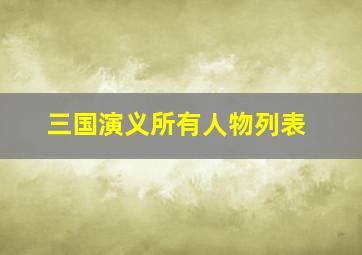 三国演义所有人物列表